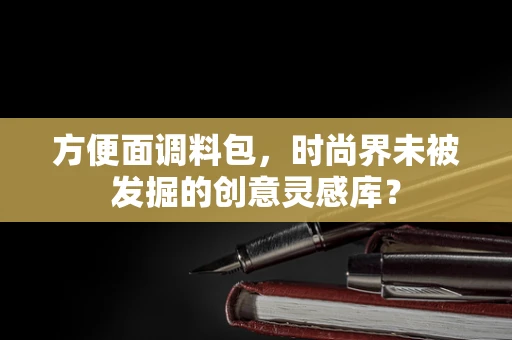 方便面调料包，时尚界未被发掘的创意灵感库？